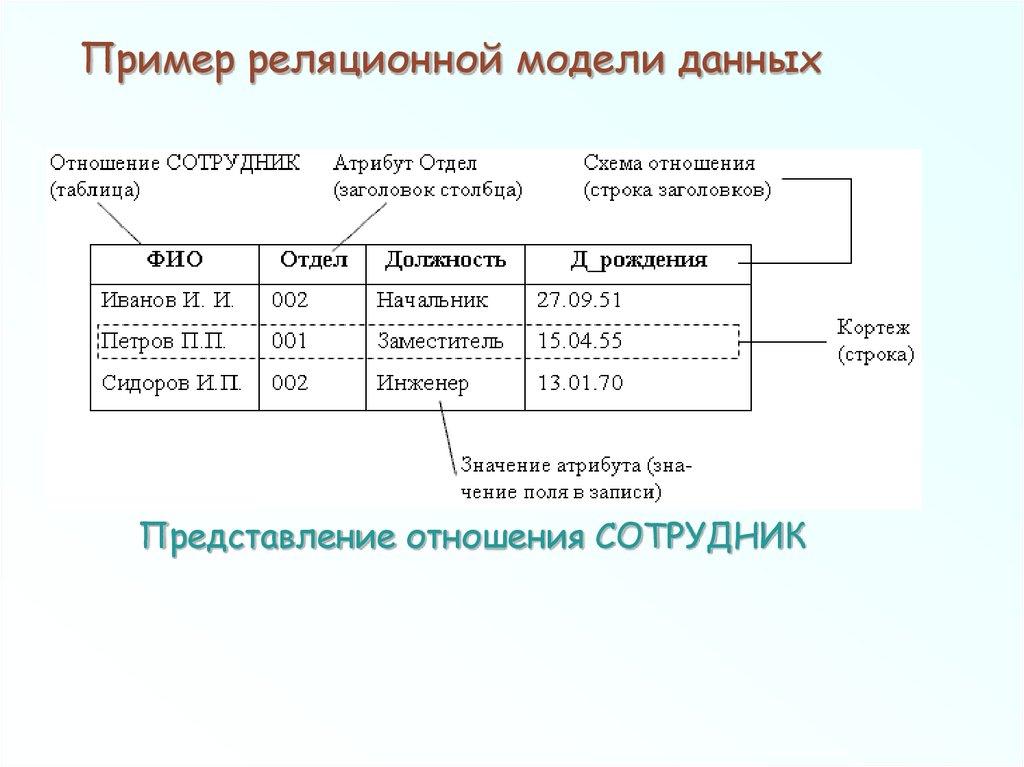 Пример реляционной модели данных

Отношение СОТРУДНИК
(таблица)

Атрибут Отдел
(заголовок столбца)

Схема отношения
(строка заголовков)

| ФИО | Отдел | Должность | Д_рождения |
|---|---|---|---|
| Иванов И. И. | 002 | Начальник | 27.09.51 |
| Петров П.П. | 001 | Заместитель | 15.04.55 |
| Сидоров И.П. | 002 | Инженер | 13.01.70 |

Кортеж
(строка)

Значение атрибута (значение поля в записи)

Представление отношения СОТРУДНИК